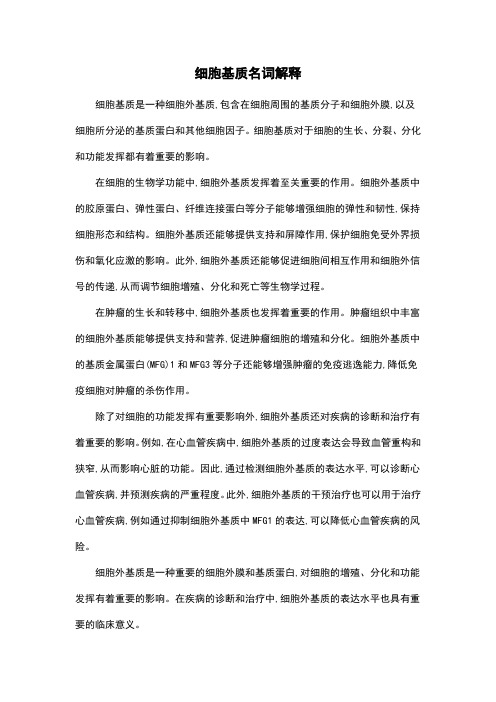 细胞基质名词解释

细胞基质是一种细胞外基质,包含在细胞周围的基质分子和细胞外膜,以及细胞所分泌的基质蛋白和其他细胞因子。细胞基质对于细胞的生长、分裂、分化和功能发挥都有着重要的影响。

在细胞的生物学功能中,细胞外基质发挥着至关重要的作用。细胞外基质中的胶原蛋白、弹性蛋白、纤维连接蛋白等分子能够增强细胞的弹性和韧性,保持细胞形态和结构。细胞外基质还能够提供支持和屏障作用,保护细胞免受外界损伤和氧化应激的影响。此外,细胞外基质还能够促进细胞间相互作用和细胞外信号的传递,从而调节细胞增殖、分化和死亡等生物学过程。

在肿瘤的生长和转移中,细胞外基质也发挥着重要的作用。肿瘤组织中丰富的细胞外基质能够提供支持和营养,促进肿瘤细胞的增殖和分化。细胞外基质中的基质金属蛋白(MFG)1 和 MFG3 等分子还能够增强肿瘤的免疫逃逸能力,降低免疫细胞对肿瘤的杀伤作用。

除了对细胞的功能发挥有重要影响外,细胞外基质还对疾病的诊断和治疗有着重要的影响。例如,在心血管疾病中,细胞外基质的过度表达会导致血管重构和狭窄,从而影响心脏的功能。因此,通过检测细胞外基质的表达水平,可以诊断心血管疾病,并预测疾病的严重程度。此外,细胞外基质的干预治疗也可以用于治疗心血管疾病,例如通过抑制细胞外基质中 MFG1 的表达,可以降低心血管疾病的风险。

细胞外基质是一种重要的细胞外膜和基质蛋白,对细胞的增殖、分化和功能发挥有着重要的影响。在疾病的诊断和治疗中,细胞外基质的表达水平也具有重要的临床意义。